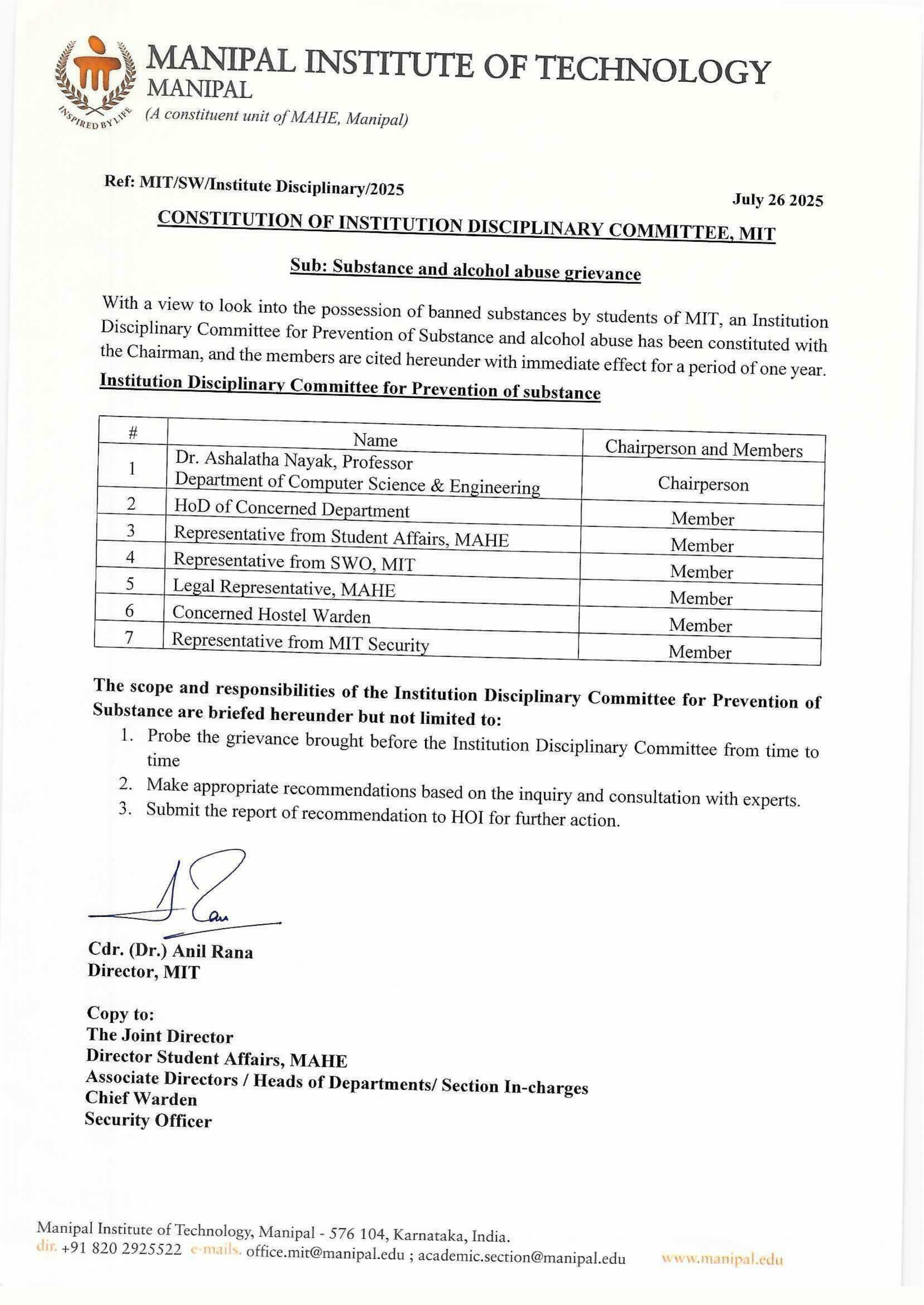 INSPIRED BY LIFE

MANIPAL INSTITUTE OF TECHNOLOGY
MANIPAL
(A constituent unit of MAHE, Manipal)

Ref: MIT/SW/Institute Disciplinary/2025

July 26 2025

CONSTITUTION OF INSTITUTION DISCIPLINARY COMMITTEE, MIT

Sub: Substance and alcohol abuse grievance

With a view to look into the possession of banned substances by students of MIT, an Institution Disciplinary Committee for Prevention of Substance and alcohol abuse has been constituted with the Chairman, and the members are cited hereunder with immediate effect for a period of one year.

Institution Disciplinary Committee for Prevention of substance

| # | Name | Chairperson and Members |
|---|---|---|
| 1 | Dr. Ashalatha Nayak, Professor Department of Computer Science & Engineering | Chairperson |
| 2 | HoD of Concerned Department | Member |
| 3 | Representative from Student Affairs, MAHE | Member |
| 4 | Representative from SWO, MIT | Member |
| 5 | Legal Representative, MAHE | Member |
| 6 | Concerned Hostel Warden | Member |
| 7 | Representative from MIT Security | Member |

The scope and responsibilities of the Institution Disciplinary Committee for Prevention of Substance are briefed hereunder but not limited to:
1. Probe the grievance brought before the Institution Disciplinary Committee from time to time
2. Make appropriate recommendations based on the inquiry and consultation with experts.
3. Submit the report of recommendation to HOI for further action.

Cdr. (Dr.) Anil Rana
Director, MIT

Copy to:
The Joint Director
Director Student Affairs, MAHE
Associate Directors / Heads of Departments/ Section In-charges
Chief Warden
Security Officer

Manipal Institute of Technology, Manipal - 576 104, Karnataka, India.
dir. +91 820 2925522 e-mails. office.mit@manipal.edu ; academic.section@manipal.edu www.manipal.edu